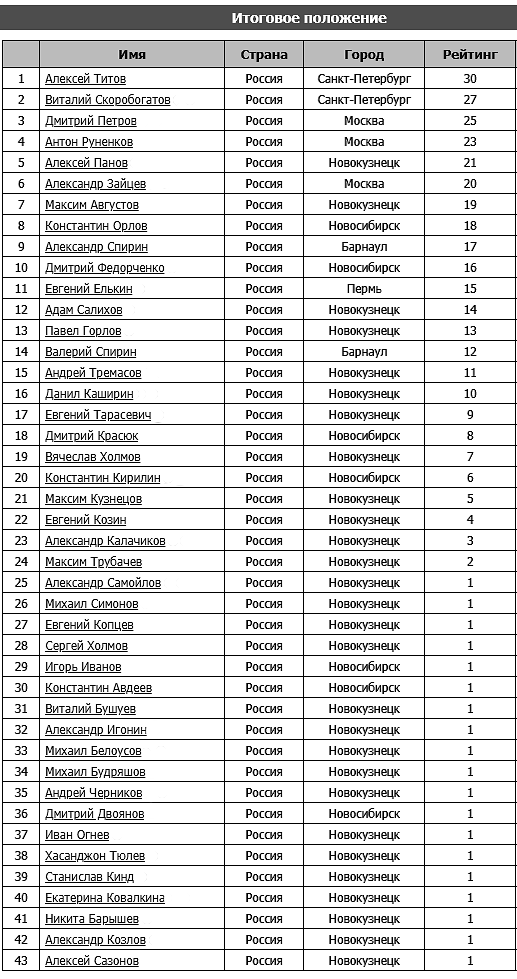 Итоговое положение

| | Имя | Страна | Город | Рейтинг |
|---|---|---|---|---|
| 1 | Алексей Титов | Россия | Санкт-Петербург | 30 |
| 2 | Виталий Скоробогатов | Россия | Санкт-Петербург | 27 |
| 3 | Дмитрий Петров | Россия | Москва | 25 |
| 4 | Антон Руненков | Россия | Москва | 23 |
| 5 | Алексей Панов | Россия | Новокузнецк | 21 |
| 6 | Александр Зайцев | Россия | Москва | 20 |
| 7 | Максим Августов | Россия | Новокузнецк | 19 |
| 8 | Константин Орлов | Россия | Новосибирск | 18 |
| 9 | Александр Спирин | Россия | Барнаул | 17 |
| 10 | Дмитрий Федорченко | Россия | Новосибирск | 16 |
| 11 | Евгений Елькин | Россия | Пермь | 15 |
| 12 | Адам Салихов | Россия | Новокузнецк | 14 |
| 13 | Павел Горлов | Россия | Новокузнецк | 13 |
| 14 | Валерий Спирин | Россия | Барнаул | 12 |
| 15 | Андрей Тремасов | Россия | Новокузнецк | 11 |
| 16 | Данил Каширин | Россия | Новокузнецк | 10 |
| 17 | Евгений Тарасевич | Россия | Новокузнецк | 9 |
| 18 | Дмитрий Красюк | Россия | Новосибирск | 8 |
| 19 | Вячеслав Холмов | Россия | Новокузнецк | 7 |
| 20 | Константин Кирилин | Россия | Новосибирск | 6 |
| 21 | Максим Кузнецов | Россия | Новокузнецк | 5 |
| 22 | Евгений Козин | Россия | Новокузнецк | 4 |
| 23 | Александр Калачиков | Россия | Новокузнецк | 3 |
| 24 | Максим Трубачев | Россия | Новокузнецк | 2 |
| 25 | Александр Самойлов | Россия | Новокузнецк | 1 |
| 26 | Михаил Симонов | Россия | Новокузнецк | 1 |
| 27 | Евгений Копцев | Россия | Новокузнецк | 1 |
| 28 | Сергей Холмов | Россия | Новокузнецк | 1 |
| 29 | Игорь Иванов | Россия | Новосибирск | 1 |
| 30 | Константин Авдеев | Россия | Новосибирск | 1 |
| 31 | Виталий Бушуев | Россия | Новокузнецк | 1 |
| 32 | Александр Игонин | Россия | Новокузнецк | 1 |
| 33 | Михаил Белоусов | Россия | Новокузнецк | 1 |
| 34 | Михаил Будряшов | Россия | Новокузнецк | 1 |
| 35 | Андрей Черников | Россия | Новокузнецк | 1 |
| 36 | Дмитрий Двоянов | Россия | Новосибирск | 1 |
| 37 | Иван Огнев | Россия | Новокузнецк | 1 |
| 38 | Хасанджон Тюлев | Россия | Новокузнецк | 1 |
| 39 | Станислав Кинд | Россия | Новокузнецк | 1 |
| 40 | Екатерина Ковалкина | Россия | Новокузнецк | 1 |
| 41 | Никита Барышев | Россия | Новокузнецк | 1 |
| 42 | Александр Козлов | Россия | Новокузнецк | 1 |
| 43 | Алексей Сазонов | Россия | Новокузнецк | 1 |